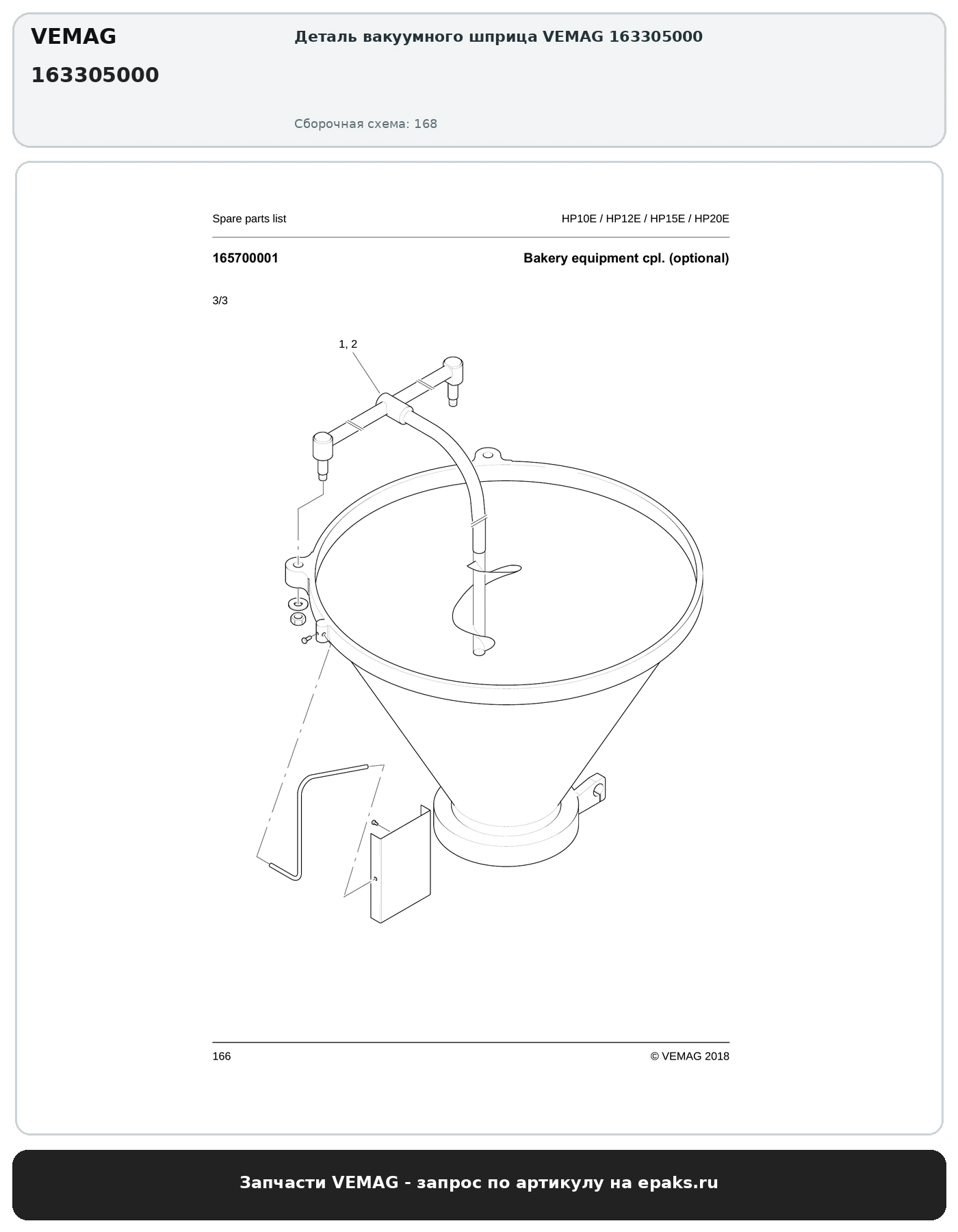 VEMAG

163305000

Деталь вакуумного шприца VEMAG 163305000

Сборочная схема: 168

Spare parts list

HP10E / HP12E / HP15E / HP20E

165700001

Bakery equipment cpl. (optional)

3/3

1, 2

166

© VEMAG 2018

Запчасти VEMAG - запрос по артикулу на epaks.ru